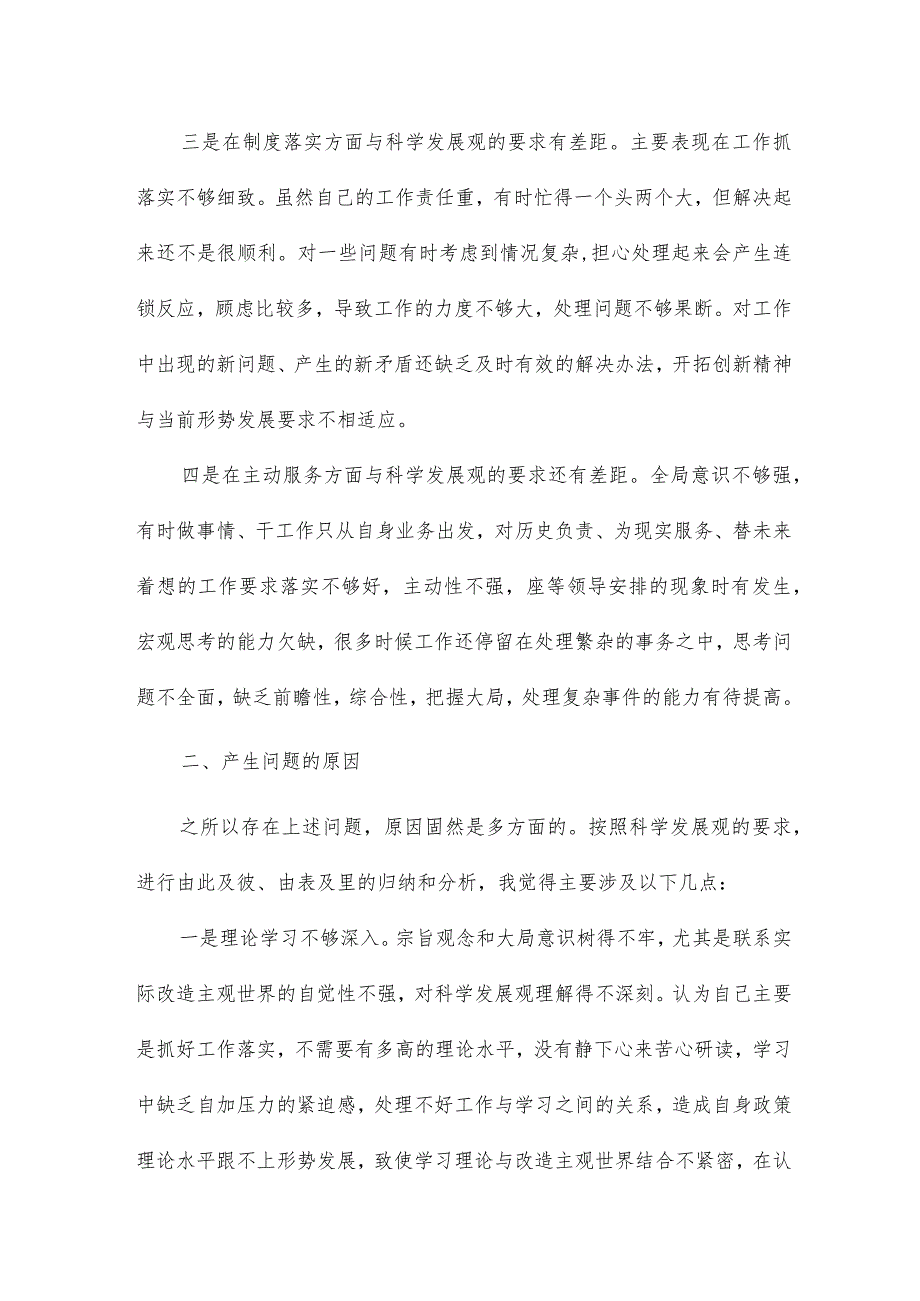 三是在制度落实方面与科学发展观的要求有差距。主要表现在工作抓落实不够细致。虽然自己的工作责任重，有时忙得一个头两个大，但解决起来还不是很顺利。对一些问题有时考虑到情况复杂,担心处理起来会产生连锁反应，顾虑比较多，导致工作的力度不够大，处理问题不够果断。对工作中出现的新问题、产生的新矛盾还缺乏及时有效的解决办法，开拓创新精神与当前形势发展要求不相适应。

四是在主动服务方面与科学发展观的要求还有差距。全局意识不够强，有时做事情、干工作只从自身业务出发，对历史负责、为现实服务、替未来着想的工作要求落实不够好，主动性不强，座等领导安排的现象时有发生，宏观思考的能力欠缺，很多时候工作还停留在处理繁杂的事务之中，思考问题不全面，缺乏前瞻性，综合性，把握大局，处理复杂事件的能力有待提高。

二、产生问题的原因

之所以存在上述问题，原因固然是多方面的。按照科学发展观的要求，进行由此及彼、由表及里的归纳和分析，我觉得主要涉及以下几点：

一是理论学习不够深入。宗旨观念和大局意识树得不牢，尤其是联系实际改造主观世界的自觉性不强，对科学发展观理解得不深刻。认为自己主要是抓好工作落实，不需要有多高的理论水平，没有静下心来苦心研读，学习中缺乏自加压力的紧迫感，处理不好工作与学习之间的关系，造成自身政策理论水平跟不上形势发展，致使学习理论与改造主观世界结合不紧密，在认